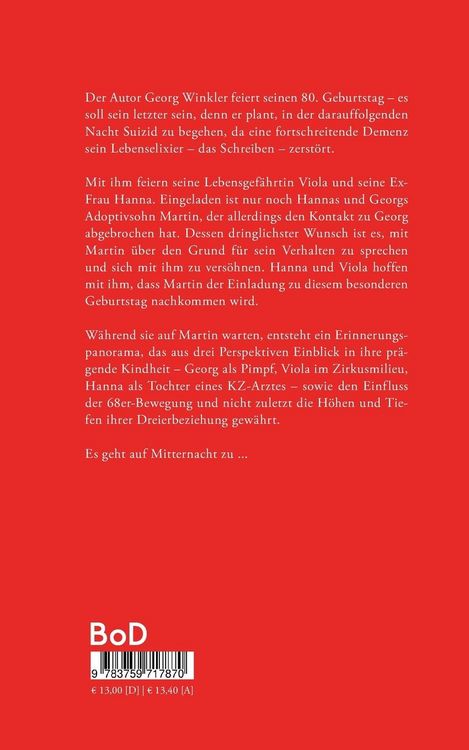 Der Autor Georg Winkler feiert seinen 80. Geburtstag – es soll sein letzter sein, denn er plant, in der darauffolgenden Nacht Suizid zu begehen, da eine fortschreitende Demenz sein Lebenselixier – das Schreiben – zerstört.

Mit ihm feiern seine Lebensgefährtin Viola und seine Ex-Frau Hanna. Eingeladen ist nur noch Hannas und Georgs Adoptivsohn Martin, der allerdings den Kontakt zu Georg abgebrochen hat. Dessen dringlichster Wunsch ist es, mit Martin über den Grund für sein Verhalten zu sprechen und sich mit ihm zu versöhnen. Hanna und Viola hoffen mit ihm, dass Martin der Einladung zu diesem besonderen Geburtstag nachkommen wird.

Während sie auf Martin warten, entsteht ein Erinnerungspanorama, das aus drei Perspektiven Einblick in ihre prägende Kindheit – Georg als Pimpf, Viola im Zirkusmilieu, Hanna als Tochter eines KZ-Arztes – sowie den Einfluss der 68er-Bewegung und nicht zuletzt die Höhen und Tiefen ihrer Dreierbeziehung gewährt.

Es geht auf Mitternacht zu ...

BoD

9 783759 717870

€ 13,00 [D] | € 13,40 [A]